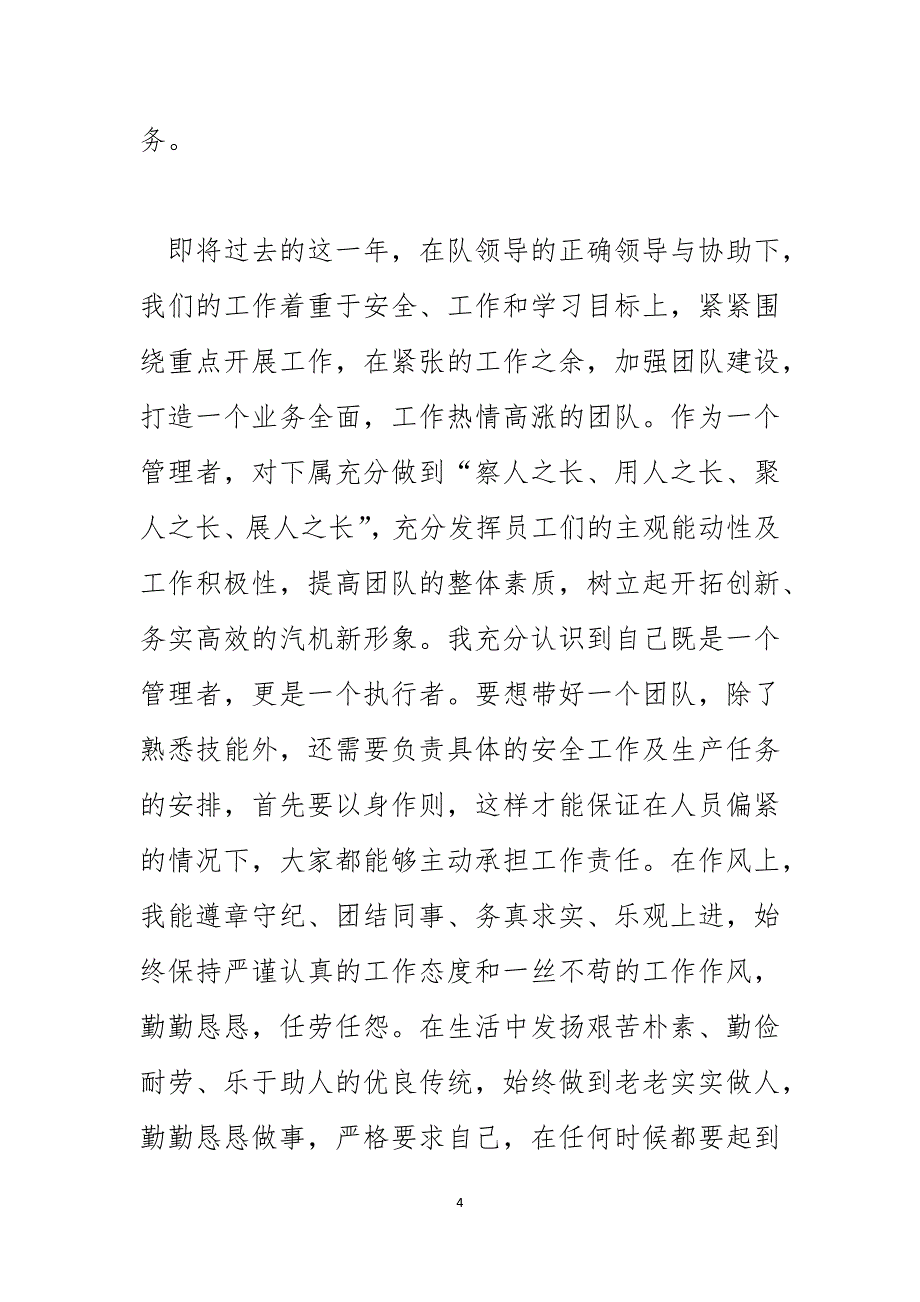 务。

即将过去的这一年，在队领导的正确领导与协助下，我们的工作着重于安全、工作和学习目标上，紧紧围绕重点开展工作，在紧张的工作之余，加强团队建设，打造一个业务全面，工作热情高涨的团队。作为一个管理者，对下属充分做到“察人之长、用人之长、聚人之长、展人之长”，充分发挥员工们的主观能动性及工作积极性，提高团队的整体素质，树立起开拓创新、务实高效的汽机新形象。我充分认识到自己既是一个管理者，更是一个执行者。要想带好一个团队，除了熟悉技能外，还需要负责具体的安全工作及生产任务的安排，首先要以身作则，这样才能保证在人员偏紧的情况下，大家都能够主动承担工作责任。在作风上，我能遵章守纪、团结同事、务真求实、乐观上进，始终保持严谨认真的工作态度和一丝不苟的工作作风，勤勤恳恳，任劳任怨。在生活中发扬艰苦朴素、勤俭耐劳、乐于助人的优良传统，始终做到老老实实做人，勤勤恳恳做事，严格要求自己，在任何时候都要起到

4